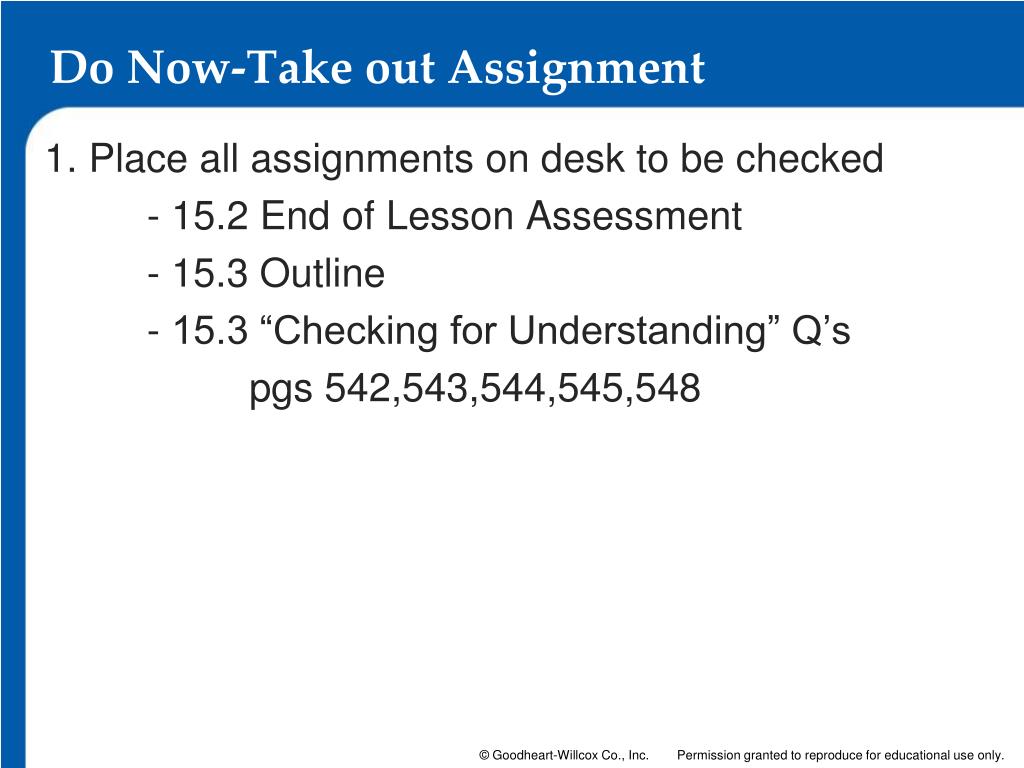 Do Now-Take out Assignment

1. Place all assignments on desk to be checked

- 15.2 End of Lesson Assessment

- 15.3 Outline

- 15.3 “Checking for Understanding” Q’s

pgs 542,543,544,545,548

© Goodheart-Willcox Co., Inc. Permission granted to reproduce for educational use only.